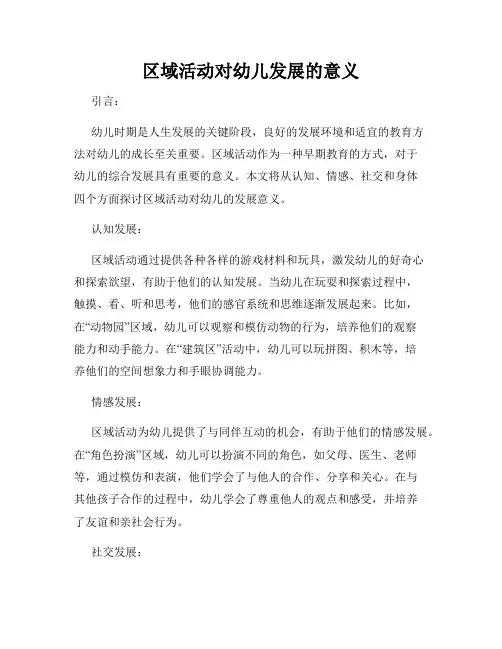 区域活动对幼儿发展的意义

引言：

幼儿时期是人生发展的关键阶段，良好的发展环境和适宜的教育方法对幼儿的成长至关重要。区域活动作为一种早期教育的方式，对于幼儿的综合发展具有重要的意义。本文将从认知、情感、社交和身体四个方面探讨区域活动对幼儿的发展意义。

认知发展：

区域活动通过提供各种各样的游戏材料和玩具，激发幼儿的好奇心和探索欲望，有助于他们的认知发展。当幼儿在玩耍和探索过程中，触摸、看、听和思考，他们的感官系统和思维逐渐发展起来。比如，在“动物园”区域，幼儿可以观察和模仿动物的行为，培养他们的观察能力和动手能力。在“建筑区”活动中，幼儿可以玩拼图、积木等，培养他们的空间想象力和手眼协调能力。

情感发展：

区域活动为幼儿提供了与同伴互动的机会，有助于他们的情感发展。在“角色扮演”区域，幼儿可以扮演不同的角色，如父母、医生、老师等，通过模仿和表演，他们学会了与他人的合作、分享和关心。在与其他孩子合作的过程中，幼儿学会了尊重他人的观点和感受，并培养了友谊和亲社会行为。

社交发展：